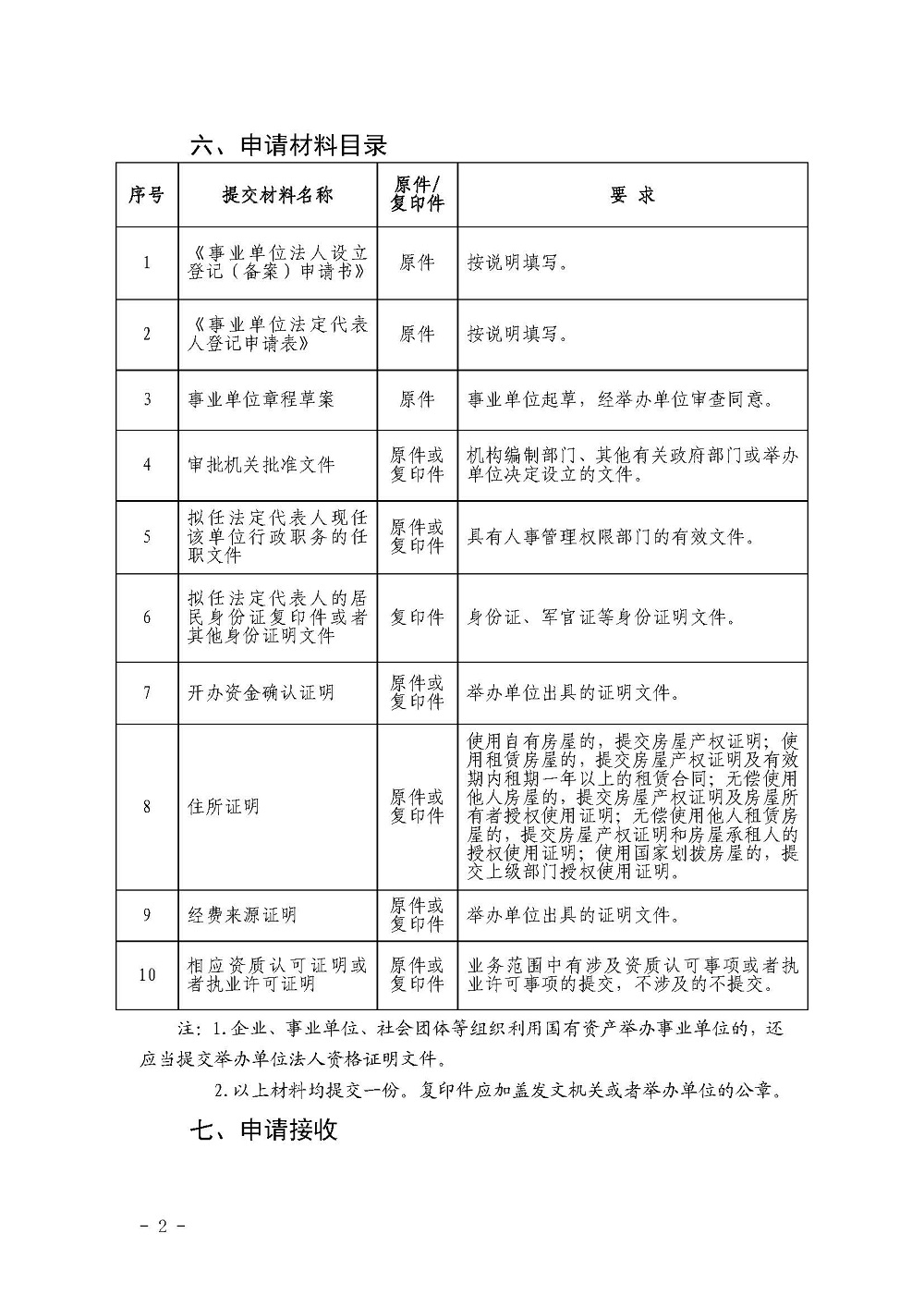 六、申请材料目录

| 序号 | 提交材料名称 | 原件/复印件 | 要 求 |
|---|---|---|---|
| 1 | 《事业单位法人设立登记（备案）申请书》 | 原件 | 按说明填写。 |
| 2 | 《事业单位法定代表人登记申请表》 | 原件 | 按说明填写。 |
| 3 | 事业单位章程草案 | 原件 | 事业单位起草，经举办单位审查同意。 |
| 4 | 审批机关批准文件 | 原件或复印件 | 机构编制部门、其他有关政府部门或举办单位决定设立的文件。 |
| 5 | 拟任法定代表人现任该单位行政职务的任职文件 | 原件或复印件 | 具有人事管理权限部门的有效文件。 |
| 6 | 拟任法定代表人的居民身份证复印件或者其他身份证明文件 | 复印件 | 身份证、军官证等身份证明文件。 |
| 7 | 开办资金确认证明 | 原件或复印件 | 举办单位出具的证明文件。 |
| 8 | 住所证明 | 原件或复印件 | 使用自有房屋的，提交房屋产权证明；使用租赁房屋的，提交房屋产权证明及有效期内租期一年以上的租赁合同；无偿使用他人房屋的，提交房屋产权证明及房屋所有者授权使用证明；无偿使用他人租赁房屋的，提交房屋产权证明和房屋承租人的授权使用证明；使用国家划拨房屋的，提交上级部门授权使用证明。 |
| 9 | 经费来源证明 | 原件或复印件 | 举办单位出具的证明文件。 |
| 10 | 相应资质认可证明或者执业许可证明 | 原件或复印件 | 业务范围中有涉及资质认可事项或者执业许可事项的提交，不涉及的不提交。 |

注：1.企业、事业单位、社会团体等组织利用国有资产举办事业单位的，还应当提交举办单位法人资格证明文件。

2.以上材料均提交一份。复印件应加盖发文机关或者举办单位的公章。

七、申请接收

- 2 -